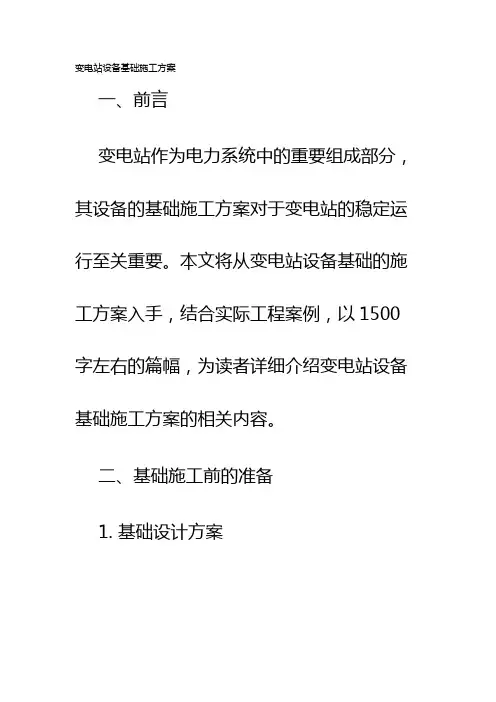 变电站设备基础施工方案

一、前言

变电站作为电力系统中的重要组成部分，其设备的基础施工方案对于变电站的稳定运行至关重要。本文将从变电站设备基础的施工方案入手，结合实际工程案例，以1500字左右的篇幅，为读者详细介绍变电站设备基础施工方案的相关内容。

二、基础施工前的准备

1.基础设计方案